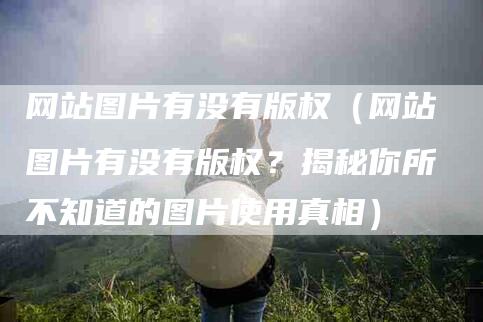 网站图片有没有版权（网站图片有没有版权？揭秘你所不知道的图片使用真相）